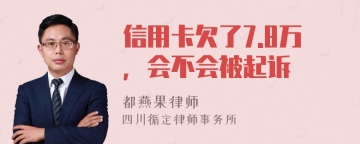 信用卡欠了7.8万，会不会被起诉

都燕果律师
四川循定律师事务所